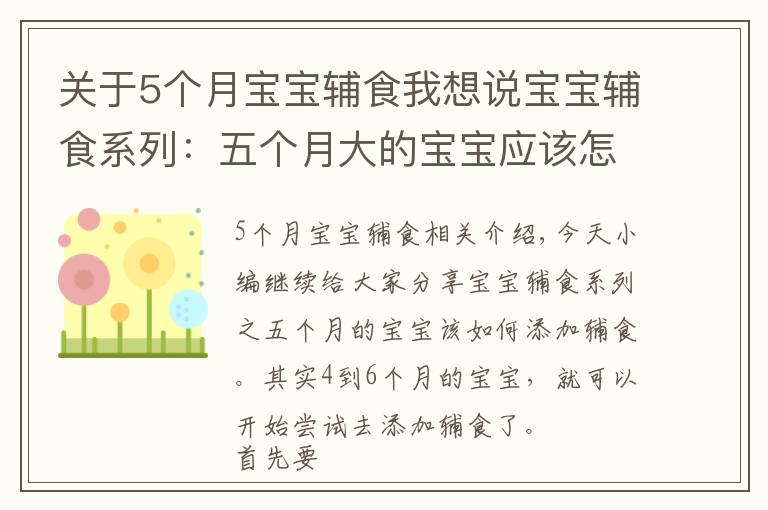 关于5个月宝宝辅食我想说宝宝辅食系列：五个月大的宝宝应该怎

5个月宝宝辅食相关介绍，今天小编继续给大家分享宝宝辅食系列之五个月的宝宝该如何添加辅食。其实4到6个月的宝宝，就可以开始尝试去添加辅食了。
首先要